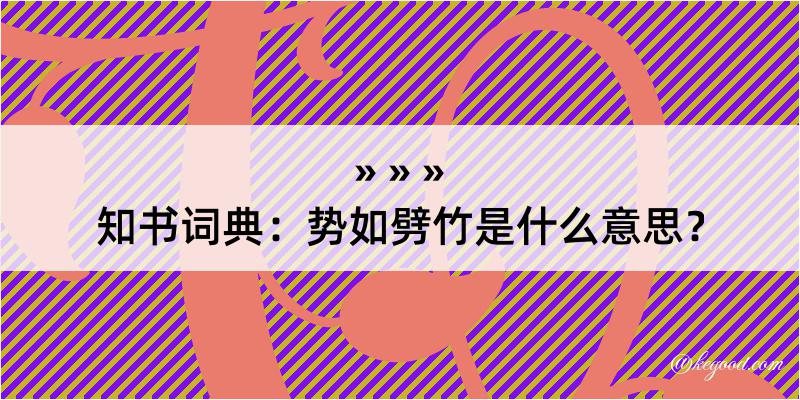 » » »
知书词典：势如劈竹是什么意思？

@kegood.com